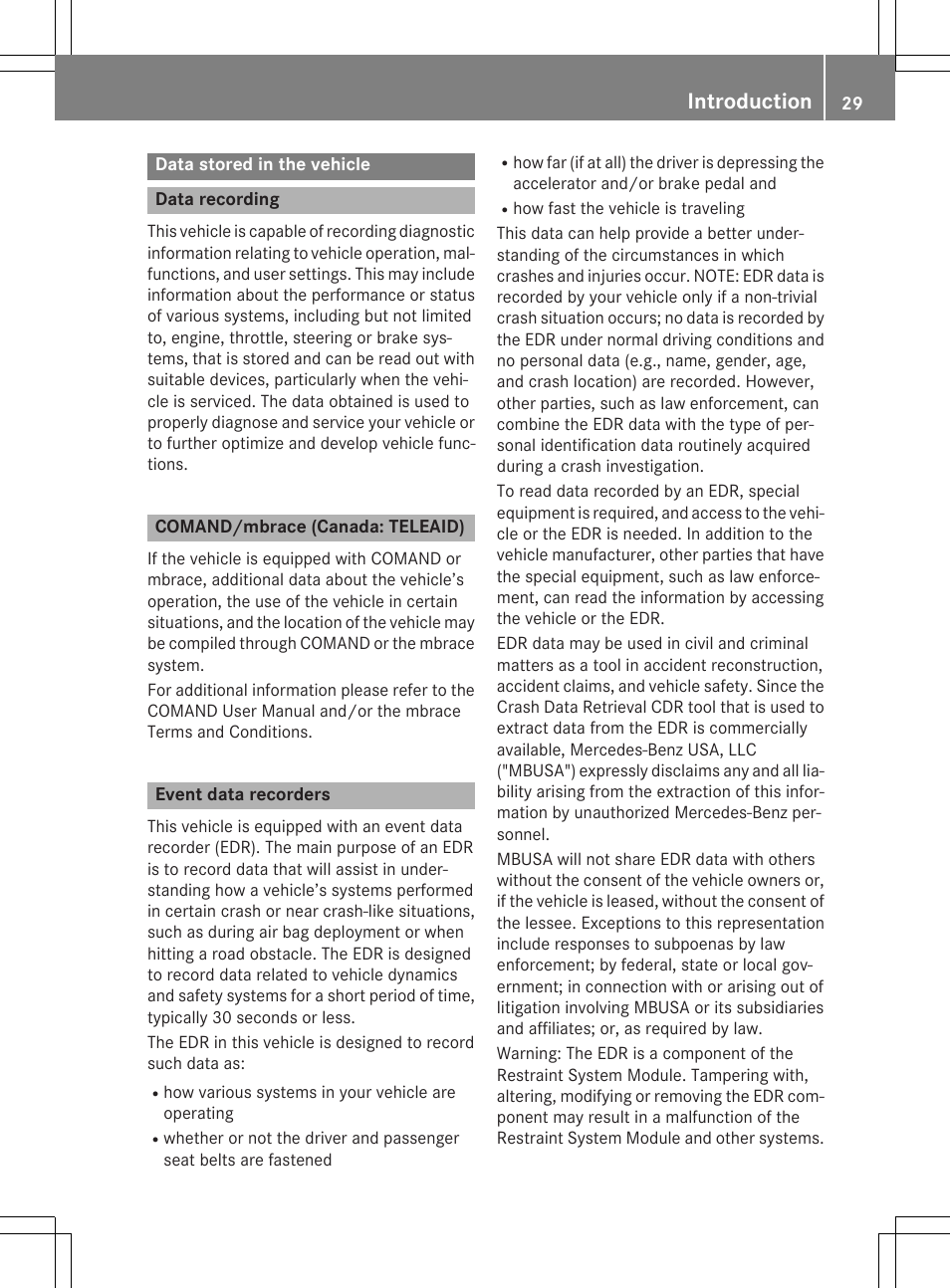 Introduction 29

Data stored in the vehicle

Data recording

This vehicle is capable of recording diagnostic information relating to vehicle operation, malfunctions, and user settings. This may include information about the performance or status of various systems, including but not limited to, engine, throttle, steering or brake systems, that is stored and can be read out with suitable devices, particularly when the vehicle is serviced. The data obtained is used to properly diagnose and service your vehicle or to further optimize and develop vehicle functions.

COMAND/mbrace (Canada: TELEAID)

If the vehicle is equipped with COMAND or mbrace, additional data about the vehicle's operation, the use of the vehicle in certain situations, and the location of the vehicle may be compiled through COMAND or the mbrace system.

For additional information please refer to the COMAND User Manual and/or the mbrace Terms and Conditions.

Event data recorders

This vehicle is equipped with an event data recorder (EDR). The main purpose of an EDR is to record data that will assist in understanding how a vehicle's systems performed in certain crash or near crash-like situations, such as during air bag deployment or when hitting a road obstacle. The EDR is designed to record data related to vehicle dynamics and safety systems for a short period of time, typically 30 seconds or less.

The EDR in this vehicle is designed to record such data as:

• how various systems in your vehicle are operating
• whether or not the driver and passenger seat belts are fastened
• how far (if at all) the driver is depressing the accelerator and/or brake pedal and
• how fast the vehicle is traveling

This data can help provide a better understanding of the circumstances in which crashes and injuries occur. NOTE: EDR data is recorded by your vehicle only if a non-trivial crash situation occurs; no data is recorded by the EDR under normal driving conditions and no personal data (e.g., name, gender, age, and crash location) are recorded. However, other parties, such as law enforcement, can combine the EDR data with the type of personal identification data routinely acquired during a crash investigation.

To read data recorded by an EDR, special equipment is required, and access to the vehicle or the EDR is needed. In addition to the vehicle manufacturer, other parties that have the special equipment, such as law enforcement, can read the information by accessing the vehicle or the EDR.

EDR data may be used in civil and criminal matters as a tool in accident reconstruction, accident claims, and vehicle safety. Since the Crash Data Retrieval CDR tool that is used to extract data from the EDR is commercially available, Mercedes-Benz USA, LLC ("MBUSA") expressly disclaims any and all liability arising from the extraction of this information by unauthorized Mercedes-Benz personnel.

MBUSA will not share EDR data with others without the consent of the vehicle owners or, if the vehicle is leased, without the consent of the lessee. Exceptions to this representation include responses to subpoenas by law enforcement; by federal, state or local government; in connection with or arising out of litigation involving MBUSA or its subsidiaries and affiliates; or, as required by law.

Warning: The EDR is a component of the Restraint System Module. Tampering with, altering, modifying or removing the EDR component may result in a malfunction of the Restraint System Module and other systems.